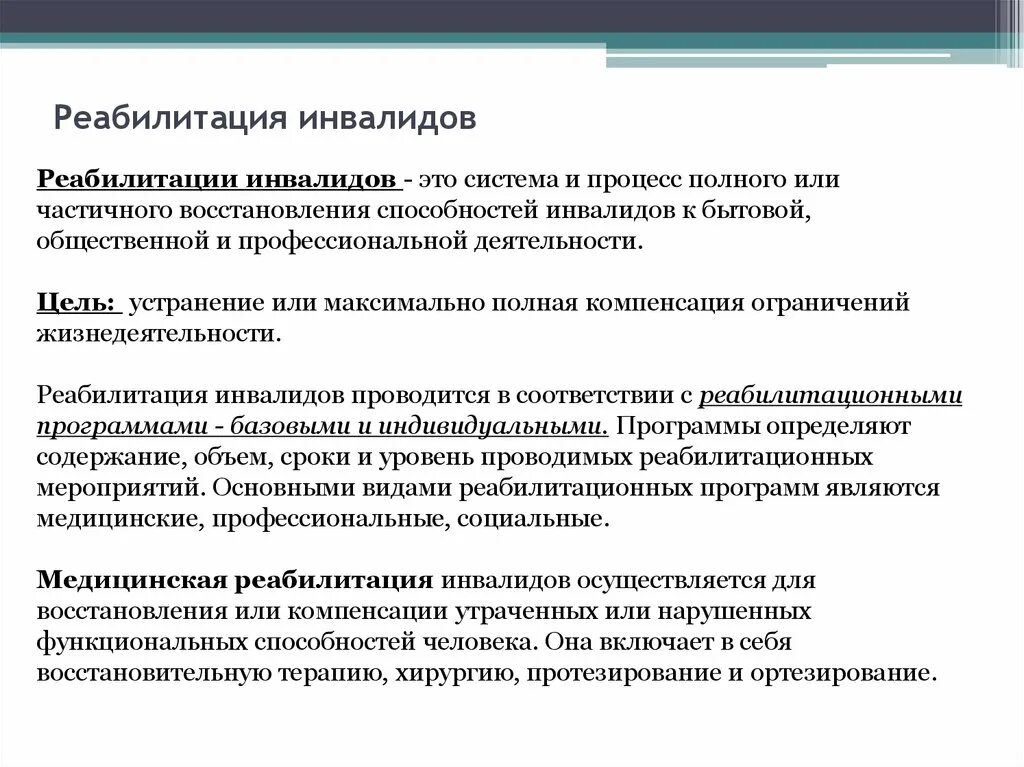 Реабилитация инвалидов

Реабилитации инвалидов - это система и процесс полного или частичного восстановления способностей инвалидов к бытовой, общественной и профессиональной деятельности.

Цель: устранение или максимально полная компенсация ограничений жизнедеятельности.

Реабилитация инвалидов проводится в соответствии с реабилитационными программами - базовыми и индивидуальными. Программы определяют содержание, объем, сроки и уровень проводимых реабилитационных мероприятий. Основными видами реабилитационных программ являются медицинские, профессиональные, социальные.

Медицинская реабилитация инвалидов осуществляется для восстановления или компенсации утраченных или нарушенных функциональных способностей человека. Она включает в себя восстановительную терапию, хирургию, протезирование и ортезирование.